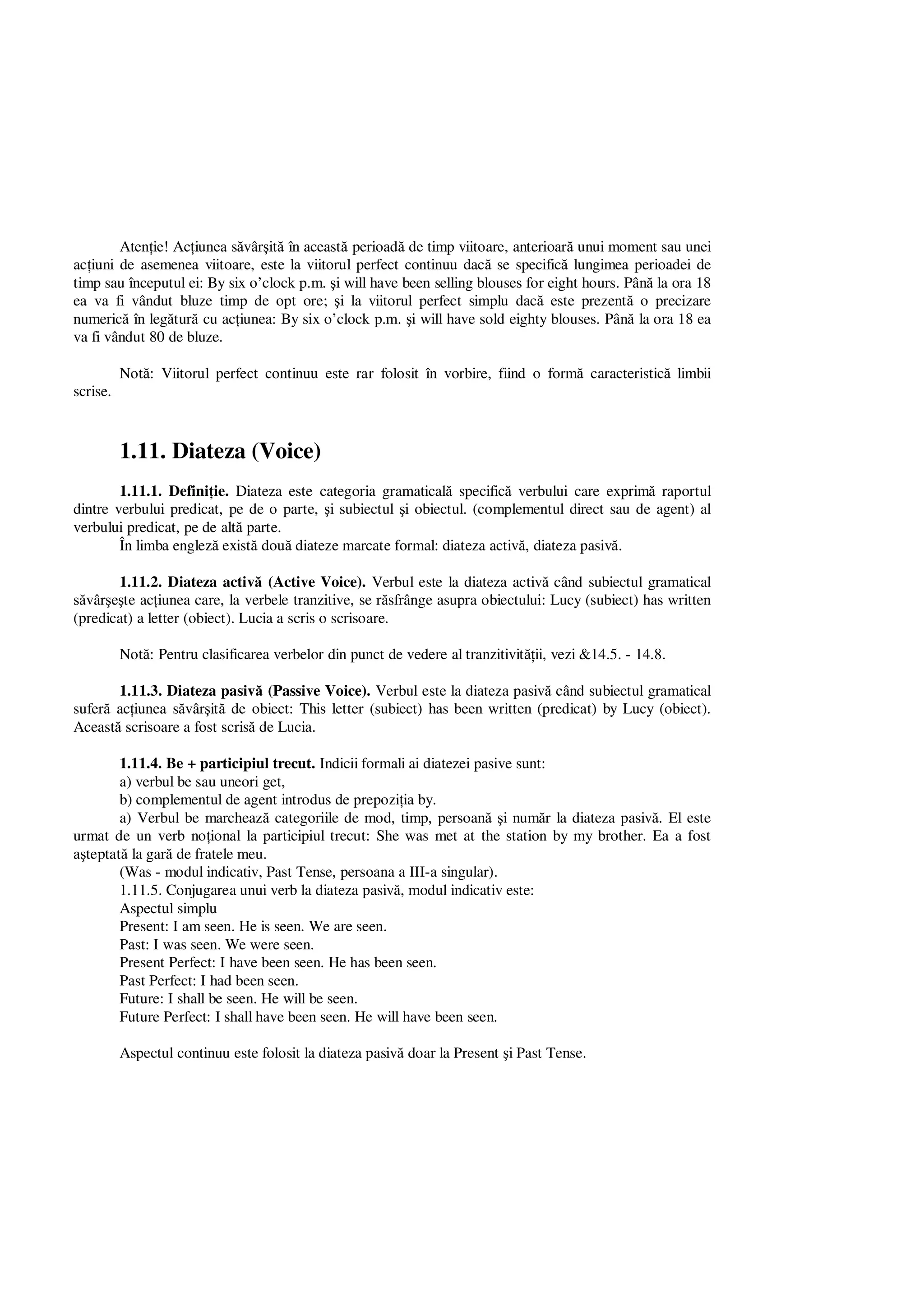 Atenție! Acțiunea săvârşită în această perioadă de timp viitoare, anterioară unui moment sau unei acțiuni de asemenea viitoare, este la viitorul perfect continuu dacă se specifică lungimea perioadei de timp sau începutul ei: By six o'clock p.m. şi will have been selling blouses for eight hours. Până la ora 18 ea va fi vândut bluze timp de opt ore; şi la viitorul perfect simplu dacă este prezentă o precizare numerică în legătură cu acțiunea: By six o'clock p.m. şi will have sold eighty blouses. Până la ora 18 ea va fi vândut 80 de bluze.

Notă: Viitorul perfect continuu este rar folosit în vorbire, fiind o formă caracteristică limbii scrise.

1.11. Diateza (Voice)

1.11.1. Definiție. Diateza este categoria gramaticală specifică verbului care exprimă raportul dintre verbului predicat, pe de o parte, şi subiectul şi obiectul. (complementul direct sau de agent) al verbului predicat, pe de altă parte.
În limba engleză există două diateze marcate formal: diateza activă, diateza pasivă.

1.11.2. Diateza activă (Active Voice). Verbul este la diateza activă când subiectul gramatical săvârşeşte acțiunea care, la verbele tranzitive, se răsfrânge asupra obiectului: Lucy (subiect) has written (predicat) a letter (obiect). Lucia a scris o scrisoare.

Notă: Pentru clasificarea verbelor din punct de vedere al tranzitivității, vezi &14.5. - 14.8.

1.11.3. Diateza pasivă (Passive Voice). Verbul este la diateza pasivă când subiectul gramatical suferă acțiunea săvârşită de obiect: This letter (subiect) has been written (predicat) by Lucy (obiect). Această scrisoare a fost scrisă de Lucia.

1.11.4. Be + participiul trecut. Indicii formali ai diatezei pasive sunt:
a) verbul be sau uneori get,
b) complementul de agent introdus de prepoziția by.
a) Verbul be marchează categoriile de mod, timp, persoană şi număr la diateza pasivă. El este urmat de un verb noțional la participiul trecut: She was met at the station by my brother. Ea a fost aşteptată la gară de fratele meu.
(Was - modul indicativ, Past Tense, persoana a III-a singular).
1.11.5. Conjugarea unui verb la diateza pasivă, modul indicativ este:
Aspectul simplu
Present: I am seen. He is seen. We are seen.
Past: I was seen. We were seen.
Present Perfect: I have been seen. He has been seen.
Past Perfect: I had been seen.
Future: I shall be seen. He will be seen.
Future Perfect: I shall have been seen. He will have been seen.

Aspectul continuu este folosit la diateza pasivă doar la Present şi Past Tense.